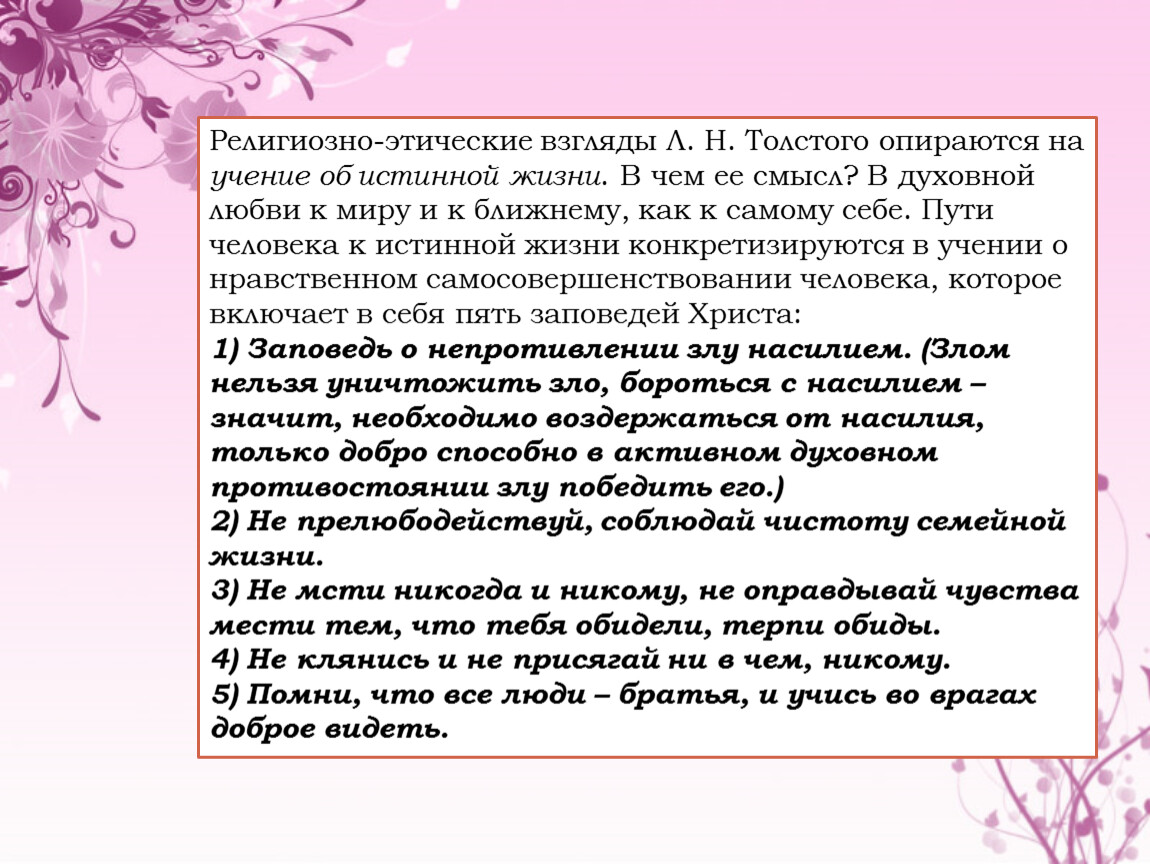 Религиозно-этические взгляды Л. Н. Толстого опираются на учение об истинной жизни. В чем ее смысл? В духовной любви к миру и к ближнему, как к самому себе. Пути человека к истинной жизни конкретизируются в учении о нравственном самосовершенствовании человека, которое включает в себя пять заповедей Христа:
1) Заповедь о непротивлении злу насилием. (Злом нельзя уничтожить зло, бороться с насилием – значит, необходимо воздержаться от насилия, только добро способно в активном духовном противостоянии злу победить его.)
2) Не прелюбодействуй, соблюдай чистоту семейной жизни.
3) Не мсти никогда и никому, не оправдывай чувства мести тем, что тебя обидели, терпи обиды.
4) Не клянись и не присягай ни в чем, никому.
5) Помни, что все люди – братья, и учись во врагах доброе видеть.